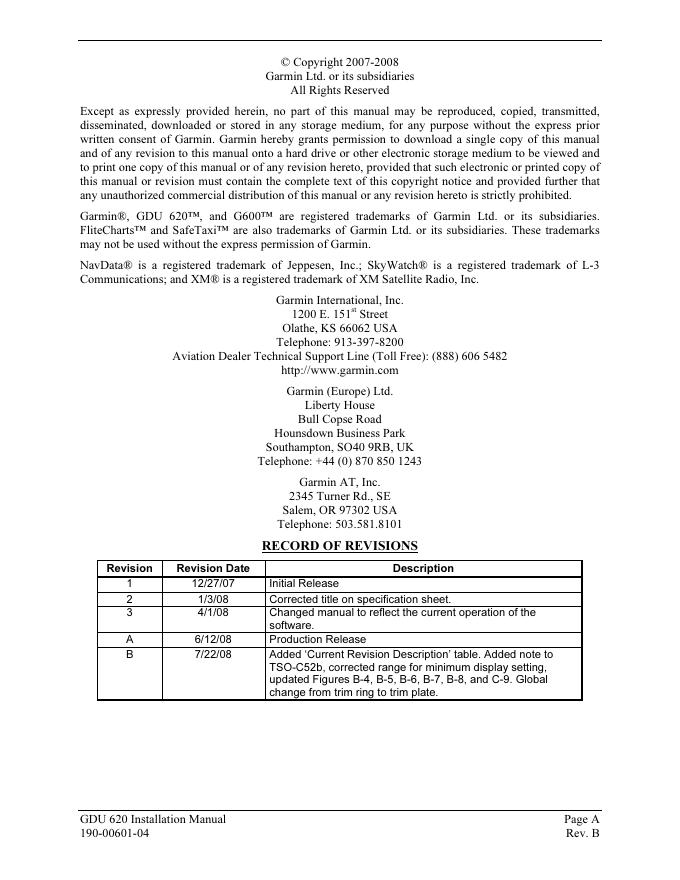 © Copyright 2007-2008
Garmin Ltd. or its subsidiaries
All Rights Reserved

Except as expressly provided herein, no part of this manual may be reproduced, copied, transmitted, disseminated, downloaded or stored in any storage medium, for any purpose without the express prior written consent of Garmin. Garmin hereby grants permission to download a single copy of this manual and of any revision to this manual onto a hard drive or other electronic storage medium to be viewed and to print one copy of this manual or of any revision hereto, provided that such electronic or printed copy of this manual or revision must contain the complete text of this copyright notice and provided further that any unauthorized commercial distribution of this manual or any revision hereto is strictly prohibited.

Garmin®, GDU 620™, and G600™ are registered trademarks of Garmin Ltd. or its subsidiaries. FliteCharts™ and SafeTaxi™ are also trademarks of Garmin Ltd. or its subsidiaries. These trademarks may not be used without the express permission of Garmin.

NavData® is a registered trademark of Jeppesen, Inc.; SkyWatch® is a registered trademark of L-3 Communications; and XM® is a registered trademark of XM Satellite Radio, Inc.

Garmin International, Inc.
1200 E. 151$^{st}$ Street
Olathe, KS 66062 USA
Telephone: 913-397-8200
Aviation Dealer Technical Support Line (Toll Free): (888) 606 5482
http://www.garmin.com

Garmin (Europe) Ltd.
Liberty House
Bull Copse Road
Hounsdown Business Park
Southampton, SO40 9RB, UK
Telephone: +44 (0) 870 850 1243

Garmin AT, Inc.
2345 Turner Rd., SE
Salem, OR 97302 USA
Telephone: 503.581.8101

RECORD OF REVISIONS

| Revision | Revision Date | Description |
|---|---|---|
| 1 | 12/27/07 | Initial Release |
| 2 | 1/3/08 | Corrected title on specification sheet. |
| 3 | 4/1/08 | Changed manual to reflect the current operation of the software. |
| A | 6/12/08 | Production Release |
| B | 7/22/08 | Added 'Current Revision Description' table. Added note to TSO-C52b, corrected range for minimum display setting, updated Figures B-4, B-5, B-6, B-7, B-8, and C-9. Global change from trim ring to trim plate. |

GDU 620 Installation Manual
190-00601-04

Page A
Rev. B